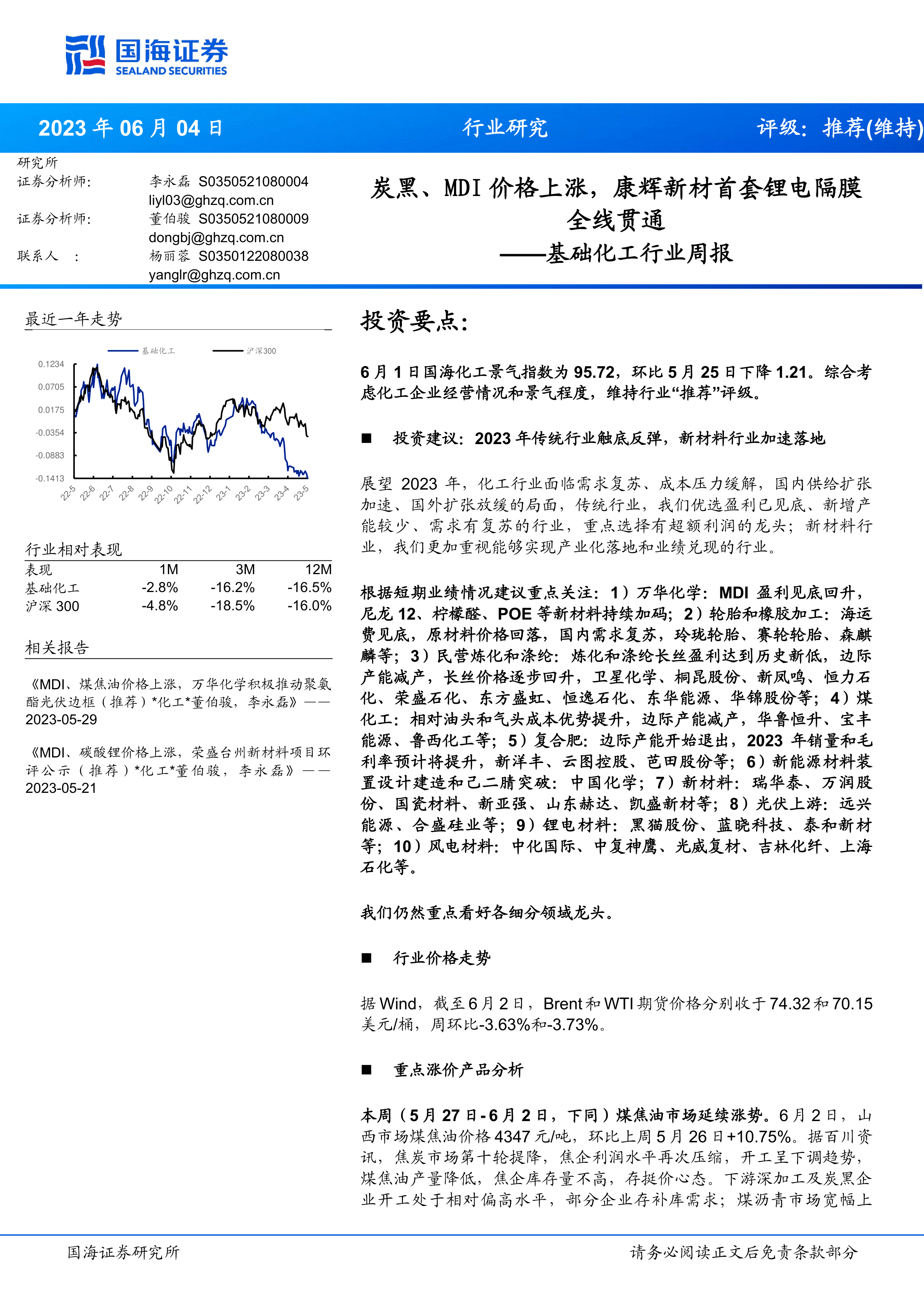 国海证券
SEALAND SECURITIES

2023 年 06 月 04 日 行业研究 评级：推荐(维持)

研究所
证券分析师： 李永磊 S0350521080004
liyl03@ghzq.com.cn
证券分析师： 董伯骏 S0350521080009
dongbj@ghzq.com.cn
联系人 ： 杨丽蓉 S0350122080038
yanglr@ghzq.com.cn

炭黑、MDI 价格上涨，康辉新材首套锂电隔膜全线贯通
——基础化工行业周报

最近一年走势

基础化工 沪深300

0.1234
0.0705
0.0175
-0.0354
-0.0883
-0.1413

22-5 22-6 22-7 22-8 22-9 22-10 22-11 22-12 23-1 23-2 23-3 23-4 23-5

行业相对表现

| 表现 | 1M | 3M | 12M |
|---|---|---|---|
| 基础化工 | -2.8% | -16.2% | -16.5% |
| 沪深 300 | -4.8% | -18.5% | -16.0% |

相关报告

《MDI、煤焦油价格上涨，万华化学积极推动聚氨酯光伏边框（推荐）*化工*董伯骏，李永磊》——2023-05-29

《MDI、碳酸锂价格上涨，荣盛台州新材料项目环评公示（推荐）*化工*董伯骏，李永磊》——2023-05-21

投资要点：

6 月 1 日国海化工景气指数为 95.72，环比 5 月 25 日下降 1.21。综合考虑化工企业经营情况和景气程度，维持行业“推荐”评级。

■ 投资建议：2023 年传统行业触底反弹，新材料行业加速落地

展望 2023 年，化工行业面临需求复苏、成本压力缓解，国内供给扩张加速、国外扩张放缓的局面，传统行业，我们优选盈利已见底、新增产能较少、需求有复苏的行业，重点选择有超额利润的龙头；新材料行业，我们更加重视能够实现产业化落地和业绩兑现的行业。

根据短期业绩情况建议重点关注：1）万华化学：MDI 盈利见底回升，尼龙 12、柠檬醛、POE 等新材料持续加码；2）轮胎和橡胶加工：海运费见底，原材料价格回落，国内需求复苏，玲珑轮胎、赛轮轮胎、森麒麟等；3）民营炼化和涤纶：炼化和涤纶长丝盈利达到历史新低，边际产能减产，长丝价格逐步回升，卫星化学、桐昆股份、新凤鸣、恒力石化、荣盛石化、东方盛虹、恒逸石化、东华能源、华锦股份等；4）煤化工：相对油头和气头成本优势提升，边际产能减产，华鲁恒升、宝丰能源、鲁西化工等；5）复合肥：边际产能开始退出，2023 年销量和毛利率预计将提升，新洋丰、云图控股、芭田股份等；6）新能源材料装置设计建造和己二腈突破：中国化学；7）新材料：瑞华泰、万润股份、国瓷材料、新亚强、山东赫达、凯盛新材等；8）光伏上游：远兴能源、合盛硅业等；9）锂电材料：黑猫股份、蓝晓科技、泰和新材等；10）风电材料：中化国际、中复神鹰、光威复材、吉林化纤、上海石化等。

我们仍然重点看好各细分领域龙头。

■ 行业价格走势

据 Wind，截至 6 月 2 日，Brent 和 WTI 期货价格分别收于 74.32 和 70.15 美元/桶，周环比-3.63%和-3.73%。

■ 重点涨价产品分析

本周（5 月 27 日-6 月 2 日，下同）煤焦油市场延续涨势。6 月 2 日，山西市场煤焦油价格 4347 元/吨，环比上周 5 月 26 日+10.75%。据百川资讯，焦炭市场第十轮提降，焦企利润水平再次压缩，开工呈下调趋势，煤焦油产量降低，焦企库存量不高，存挺价心态。下游深加工及炭黑企业开工处于相对偏高水平，部分企业存补库需求；煤沥青市场宽幅上

国海证券研究所 请务必阅读正文后免责条款部分